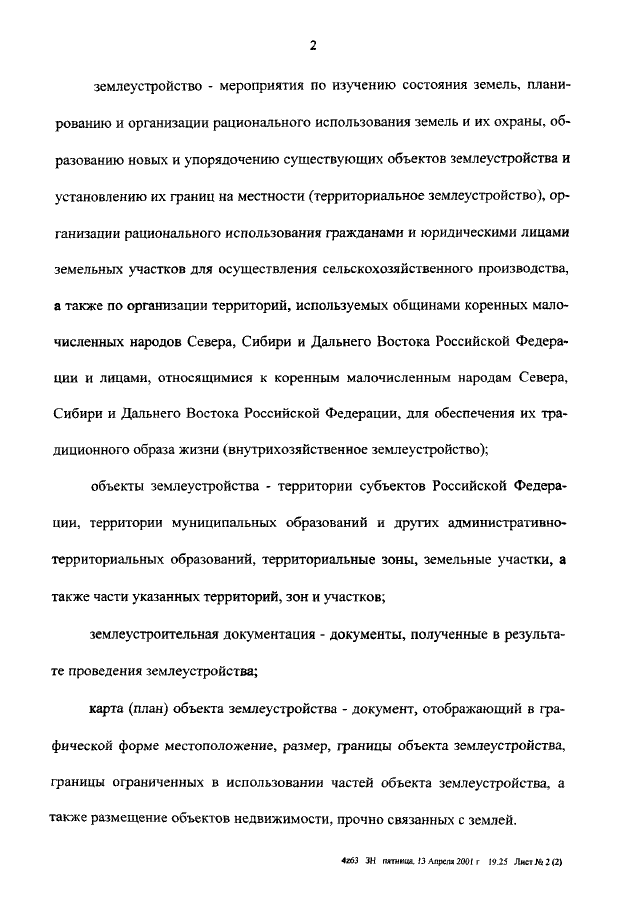 2

землеустройство - мероприятия по изучению состояния земель, планированию и организации рационального использования земель и их охраны, образованию новых и упорядочению существующих объектов землеустройства и установлению их границ на местности (территориальное землеустройство), организации рационального использования гражданами и юридическими лицами земельных участков для осуществления сельскохозяйственного производства, а также по организации территорий, используемых общинами коренных малочисленных народов Севера, Сибири и Дальнего Востока Российской Федерации и лицами, относящимися к коренным малочисленным народам Севера, Сибири и Дальнего Востока Российской Федерации, для обеспечения их традиционного образа жизни (внутрихозяйственное землеустройство);

объекты землеустройства - территории субъектов Российской Федерации, территории муниципальных образований и других административно-территориальных образований, территориальные зоны, земельные участки, а также части указанных территорий, зон и участков;

землеустроительная документация - документы, полученные в результате проведения землеустройства;

карта (план) объекта землеустройства - документ, отображающий в графической форме местоположение, размер, границы объекта землеустройства, границы ограниченных в использовании частей объекта землеустройства, а также размещение объектов недвижимости, прочно связанных с землей.

4z63 ЗН пятница, 13 Апреля 2001 г 19.25 Лист № 2 (2)